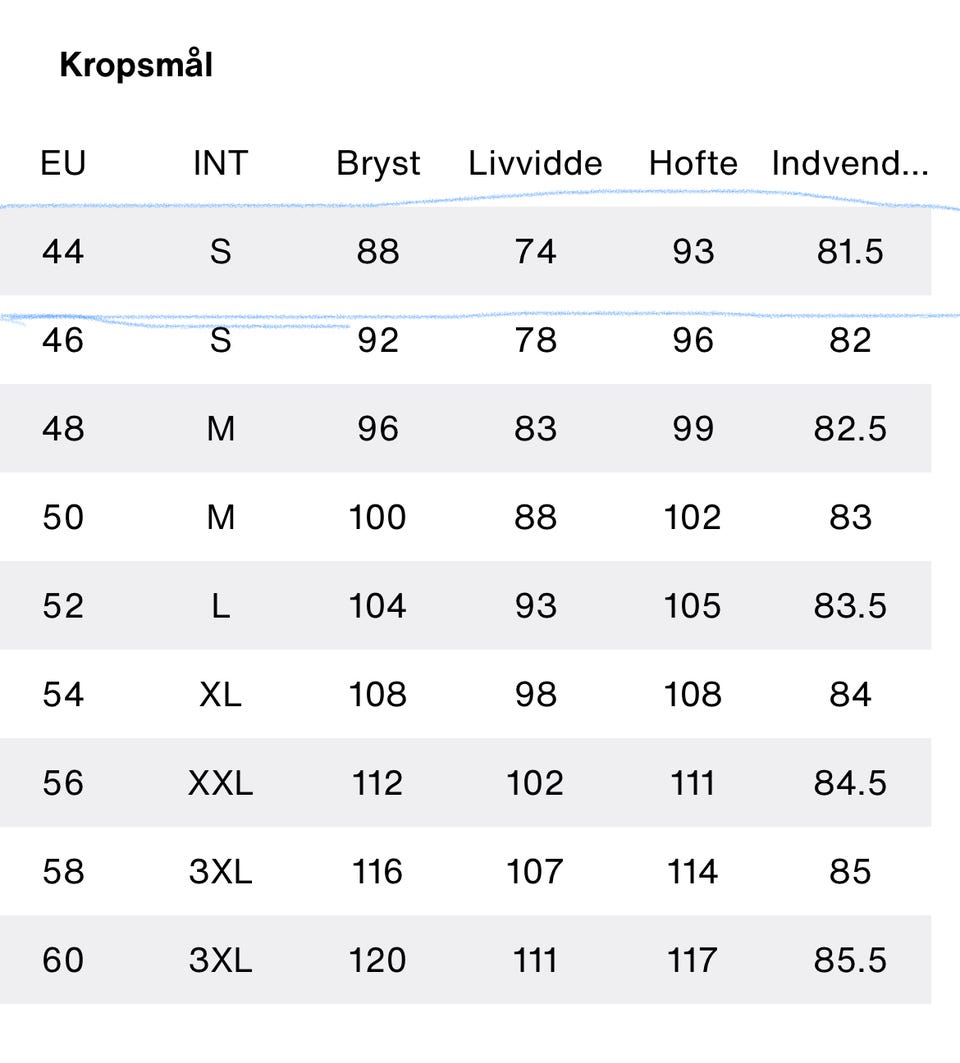 Kropsmål

| EU | INT | Bryst | Livvidde | Hofte | Indvend... |
|---|---|---|---|---|---|
| 44 | S | 88 | 74 | 93 | 81.5 |
| 46 | S | 92 | 78 | 96 | 82 |
| 48 | M | 96 | 83 | 99 | 82.5 |
| 50 | M | 100 | 88 | 102 | 83 |
| 52 | L | 104 | 93 | 105 | 83.5 |
| 54 | XL | 108 | 98 | 108 | 84 |
| 56 | XXL | 112 | 102 | 111 | 84.5 |
| 58 | 3XL | 116 | 107 | 114 | 85 |
| 60 | 3XL | 120 | 111 | 117 | 85.5 |